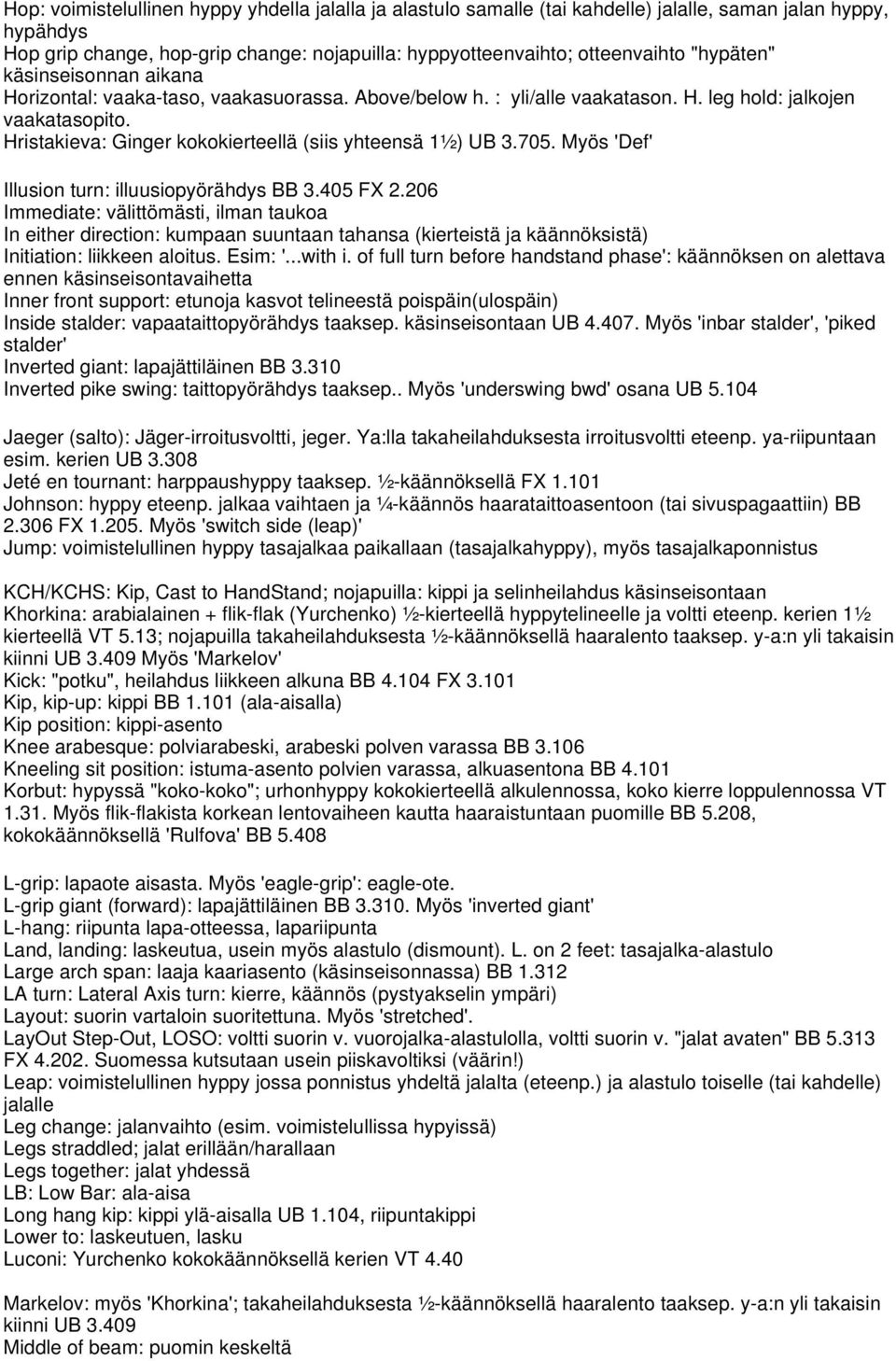 Hop: voimistelullinen hyppy yhdella jalalla ja alastulo samalle (tai kahdelle) jalalle, saman jalan hyppy, hypähdys
Hop grip change, hop-grip change: nojapuilla: hyppyotteenvaihto; otteenvaihto "hypäten" käsinseisonnan aikana
Horizontal: vaaka-taso, vaakasuorassa. Above/below h. : yli/alle vaakatason. H. leg hold: jalkojen vaakatasopito.
Hristakieva: Ginger kokokierteellä (siis yhteensä 1½) UB 3.705. Myös 'Def'

Illusion turn: illuusiopyörähdys BB 3.405 FX 2.206
Immediate: välittömästi, ilman taukoa
In either direction: kumpaan suuntaan tahansa (kierteistä ja käännöksistä)
Initiation: liikkeen aloitus. Esim: '...with i. of full turn before handstand phase': käännöksen on alettava ennen käsinseisontavaihetta
Inner front support: etunoja kasvot telineestä poispäin(ulospäin)
Inside stalder: vapaataittopyörähdys taaksep. käsinseisontaan UB 4.407. Myös 'inbar stalder', 'piked stalder'
Inverted giant: lapajättiläinen BB 3.310
Inverted pike swing: taittopyörähdys taaksep.. Myös 'underswing bwd' osana UB 5.104

Jaeger (salto): Jäger-irroitusvoltti, jeger. Ya:lla takaheilahduksesta irroitusvoltti eteenp. ya-riipuntaan esim. kerien UB 3.308
Jeté en tournant: harppaushyppy taaksep. ½-käännöksellä FX 1.101
Johnson: hyppy eteenp. jalkaa vaihtaen ja ¼-käännös haarataittoasentoon (tai sivuspagaattiin) BB 2.306 FX 1.205. Myös 'switch side (leap)'
Jump: voimistelullinen hyppy tasajalkaa paikallaan (tasajalkahyppy), myös tasajalkaponnistus

KCH/KCHS: Kip, Cast to HandStand; nojapuilla: kippi ja selinheilahdus käsinseisontaan
Khorkina: arabialainen + flik-flak (Yurchenko) ½-kierteellä hyppytelineelle ja voltti eteenp. kerien 1½ kierteellä VT 5.13; nojapuilla takaheilahduksesta ½-käännöksellä haaralento taaksep. y-a:n yli takaisin kiinni UB 3.409 Myös 'Markelov'
Kick: "potku", heilahdus liikkeen alkuna BB 4.104 FX 3.101
Kip, kip-up: kippi BB 1.101 (ala-aisalla)
Kip position: kippi-asento
Knee arabesque: polviarabeski, arabeski polven varassa BB 3.106
Kneeling sit position: istuma-asento polvien varassa, alkuasentona BB 4.101
Korbut: hypyssä "koko-koko"; urhonhyppy kokokierteellä alkulennossa, koko kierre loppulennossa VT 1.31. Myös flik-flakista korkean lentovaiheen kautta haaraistuntaan puomille BB 5.208, kokokäännöksellä 'Rulfova' BB 5.408

L-grip: lapaote aisasta. Myös 'eagle-grip': eagle-ote.
L-grip giant (forward): lapajättiläinen BB 3.310. Myös 'inverted giant'
L-hang: riipunta lapa-otteessa, lapariipunta
Land, landing: laskeutua, usein myös alastulo (dismount). L. on 2 feet: tasajalka-alastulo
Large arch span: laaja kaariasento (käsinseisonnassa) BB 1.312
LA turn: Lateral Axis turn: kierre, käännös (pystyakselin ympäri)
Layout: suorin vartaloin suoritettuna. Myös 'stretched'.
LayOut Step-Out, LOSO: voltti suorin v. vuorojalka-alastulolla, voltti suorin v. "jalat avaten" BB 5.313 FX 4.202. Suomessa kutsutaan usein piiskavoltiksi (väärin!)
Leap: voimistelullinen hyppy jossa ponnistus yhdeltä jalalta (eteenp.) ja alastulo toiselle (tai kahdelle) jalalle
Leg change: jalanvaihto (esim. voimistelullissa hypyissä)
Legs straddled; jalat erillään/harallaan
Legs together: jalat yhdessä
LB: Low Bar: ala-aisa
Long hang kip: kippi ylä-aisalla UB 1.104, riipuntakippi
Lower to: laskeutuen, lasku
Luconi: Yurchenko kokokäännöksellä kerien VT 4.40

Markelov: myös 'Khorkina'; takaheilahduksesta ½-käännöksellä haaralento taaksep. y-a:n yli takaisin kiinni UB 3.409
Middle of beam: puomin keskeltä